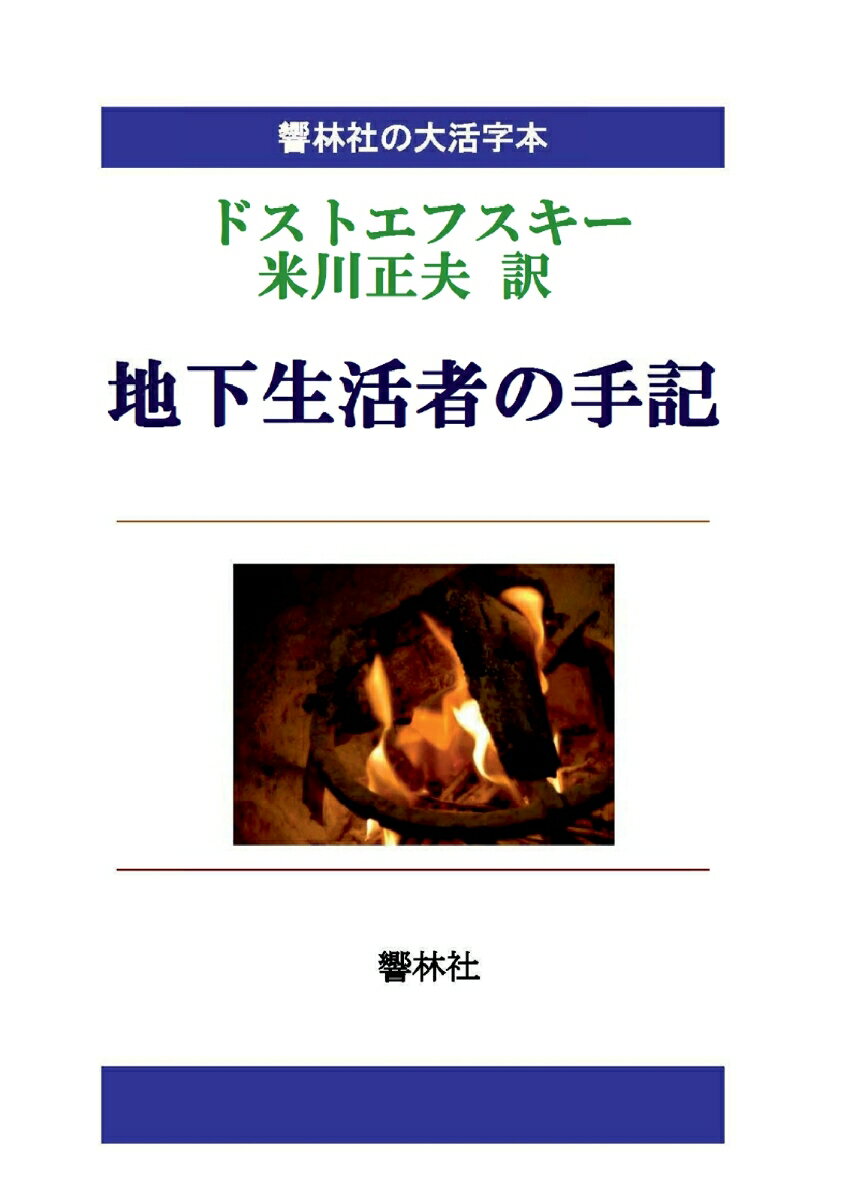 響林社の大活字本

ドストエフスキー
米川正夫 訳

地下生活者の手記

響林社